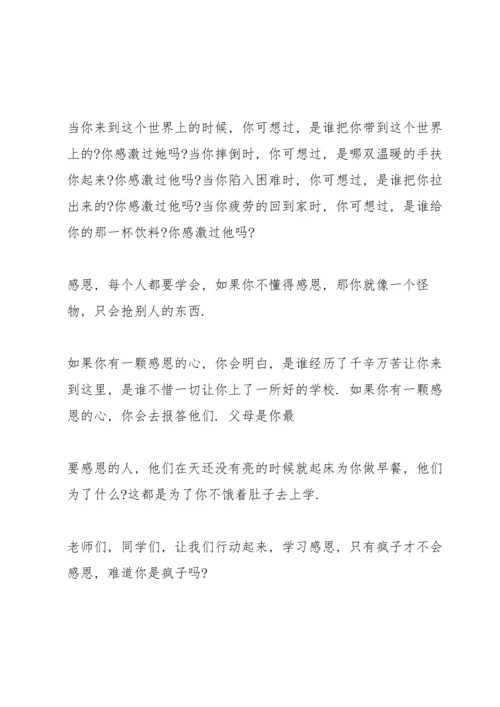 当你来到这个世界上的时候，你可想过，是谁把你带到这个世界上的?你感激过她吗?当你摔倒时，你可想过，是哪双温暖的手扶你起来?你感激过他吗?当你陷入困难时，你可想过，是谁把你拉出来的?你感激过他吗?当你疲劳的回到家时，你可想过，是谁给你的那一杯饮料?你感激过他吗?

感恩，每个人都要学会，如果你不懂得感恩，那你就像一个怪物，只会抢别人的东西.

如果你有一颗感恩的心，你会明白，是谁经历了千辛万苦让你来到这里，是谁不惜一切让你上了一所好的学校. 如果你有一颗感恩的心，你会去报答他们. 父母是你最

要感恩的人，他们在天还没有亮的时候就起床为你做早餐，他们为了什么?这都是为了你不饿着肚子去上学.

老师们，同学们，让我们行动起来，学习感恩，只有疯子才不会感恩，难道你是疯子吗?